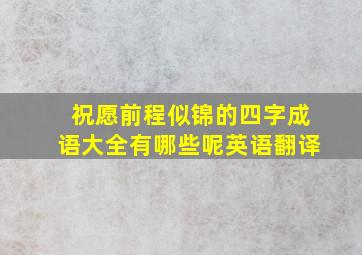 祝愿前程似锦的四字成语大全有哪些呢英语翻译